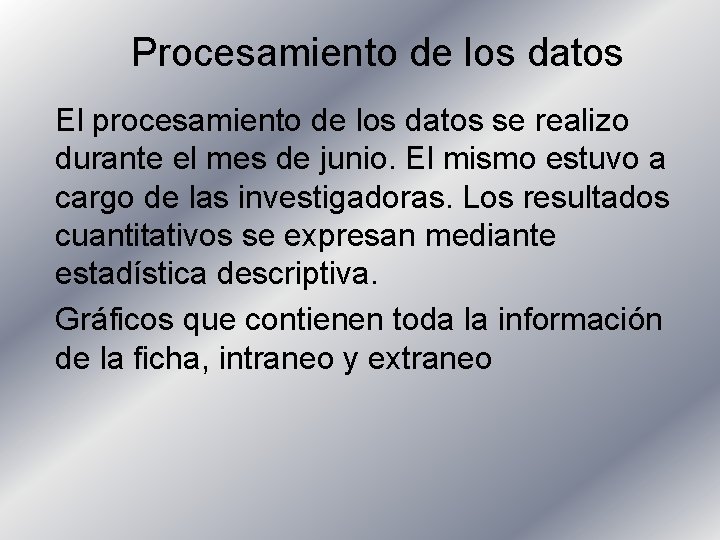 Procesamiento de los datos

El procesamiento de los datos se realizo durante el mes de junio. El mismo estuvo a cargo de las investigadoras. Los resultados cuantitativos se expresan mediante estadística descriptiva.

Gráficos que contienen toda la información de la ficha, intraneo y extraneo